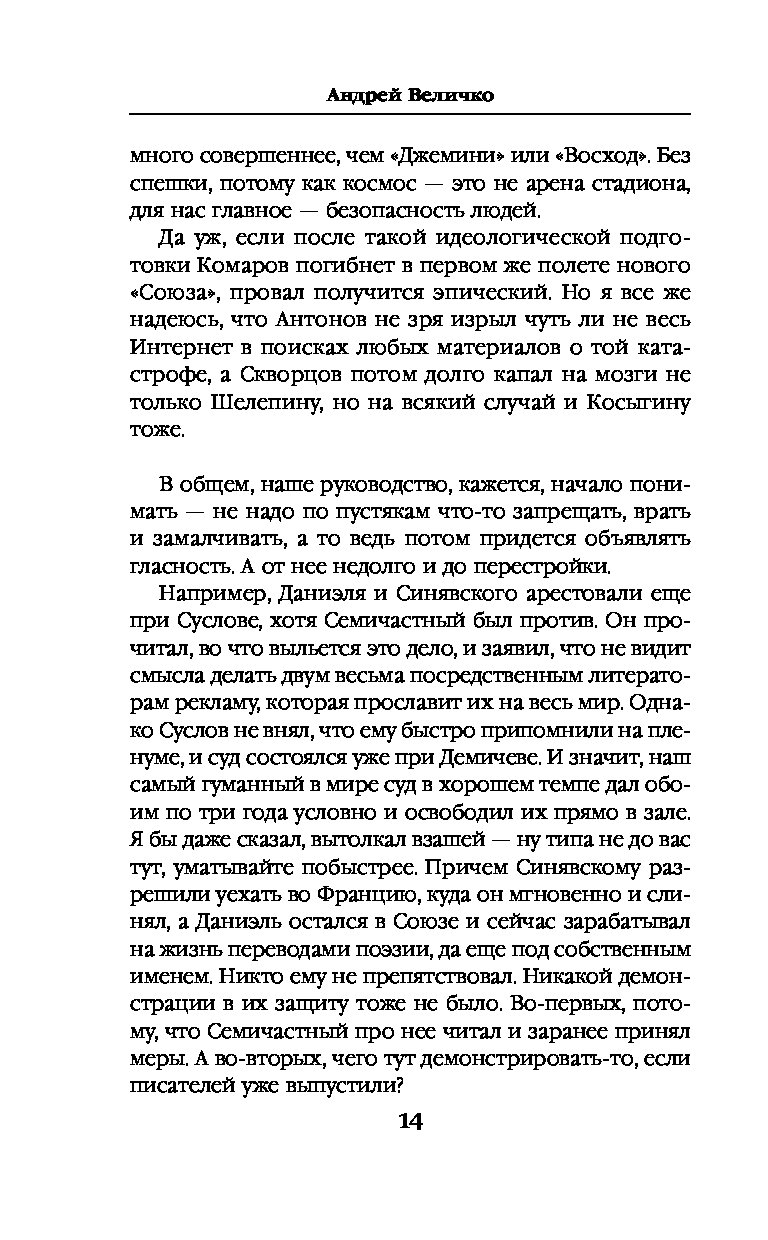 Андрей Величко

много совершеннее, чем «Джемини» или «Восход». Без спешки, потому как космос — это не арена стадиона, для нас главное — безопасность людей.

Да уж, если после такой идеологической подготовки Комаров погибнет в первом же полете нового «Союза», провал получится эпический. Но я все же надеюсь, что Антонов не зря изрыл чуть ли не весь Интернет в поисках любых материалов о той катастрофе, а Скворцов потом долго капал на мозги не только Шелепину, но на всякий случай и Косыгину тоже.

В общем, наше руководство, кажется, начало понимать — не надо по пустякам что-то запрещать, врать и замалчивать, а то ведь потом придется объявлять гласность. А от нее недолго и до перестройки.

Например, Даниэля и Синявского арестовали еще при Суслове, хотя Семичастный был против. Он прочитал, во что выльется это дело, и заявил, что не видит смысла делать двум весьма посредственным литераторам рекламу, которая прославит их на весь мир. Однако Суслов не внял, что ему быстро припомнили на пленуме, и суд состоялся уже при Демичеве. И значит, наш самый гуманный в мире суд в хорошем темпе дал обоим по три года условно и освободил их прямо в зале. Я бы даже сказал, вытолкал взашей — ну типа не до вас тут, уматывайте побыстрее. Причем Синявскому разрешили уехать во Францию, куда он мгновенно и слинял, а Даниэль остался в Союзе и сейчас зарабатывал на жизнь переводами поэзии, да еще под собственным именем. Никто ему не препятствовал. Никакой демонстрации в их защиту тоже не было. Во-первых, потому, что Семичастный про нее читал и заранее принял меры. А во-вторых, чего тут демонстрировать-то, если писателей уже выпустили?

14